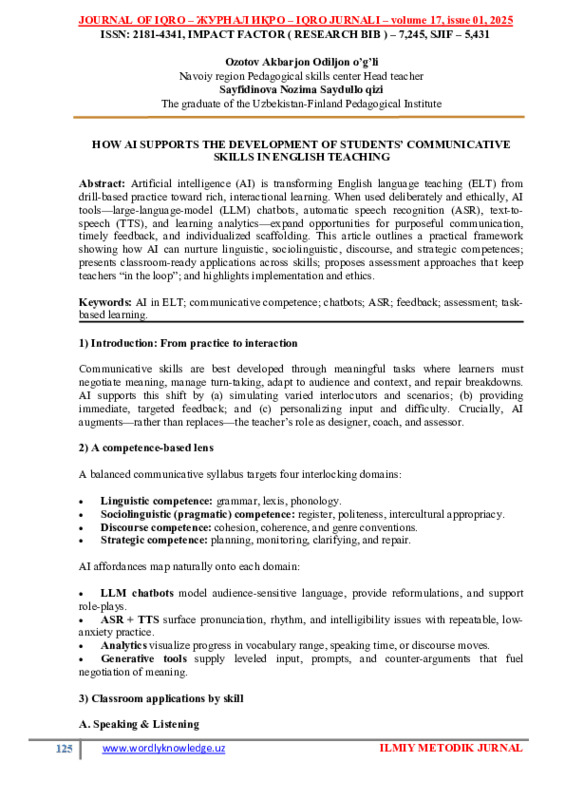 JOURNAL OF IQRO – ЖУРНАЛ ИҚРО – IQRO JURNALI – volume 17, issue 01, 2025
ISSN: 2181-4341, IMPACT FACTOR ( RESEARCH BIB ) – 7,245, SJIF – 5,431

Ozotov Akbarjon Odiljon o'g'li
Navoiy region Pedagogical skills center Head teacher
Sayfidinova Nozima Saydullo qizi
The graduate of the Uzbekistan-Finland Pedagogical Institute

HOW AI SUPPORTS THE DEVELOPMENT OF STUDENTS' COMMUNICATIVE SKILLS IN ENGLISH TEACHING

Abstract: Artificial intelligence (AI) is transforming English language teaching (ELT) from drill-based practice toward rich, interactional learning. When used deliberately and ethically, AI tools—large-language-model (LLM) chatbots, automatic speech recognition (ASR), text-to-speech (TTS), and learning analytics—expand opportunities for purposeful communication, timely feedback, and individualized scaffolding. This article outlines a practical framework showing how AI can nurture linguistic, sociolinguistic, discourse, and strategic competences; presents classroom-ready applications across skills; proposes assessment approaches that keep teachers "in the loop"; and highlights implementation and ethics.

Keywords: AI in ELT; communicative competence; chatbots; ASR; feedback; assessment; task-based learning.

1) Introduction: From practice to interaction

Communicative skills are best developed through meaningful tasks where learners must negotiate meaning, manage turn-taking, adapt to audience and context, and repair breakdowns. AI supports this shift by (a) simulating varied interlocutors and scenarios; (b) providing immediate, targeted feedback; and (c) personalizing input and difficulty. Crucially, AI augments—rather than replaces—the teacher's role as designer, coach, and assessor.

2) A competence-based lens

A balanced communicative syllabus targets four interlocking domains:

• Linguistic competence: grammar, lexis, phonology.
• Sociolinguistic (pragmatic) competence: register, politeness, intercultural appropriacy.
• Discourse competence: cohesion, coherence, and genre conventions.
• Strategic competence: planning, monitoring, clarifying, and repair.

AI affordances map naturally onto each domain:

• LLM chatbots model audience-sensitive language, provide reformulations, and support role-plays.
• ASR + TTS surface pronunciation, rhythm, and intelligibility issues with repeatable, low-anxiety practice.
• Analytics visualize progress in vocabulary range, speaking time, or discourse moves.
• Generative tools supply leveled input, prompts, and counter-arguments that fuel negotiation of meaning.

3) Classroom applications by skill

A. Speaking & Listening

125 www.wordlyknowledge.uz ILMIY METODIK JURNAL